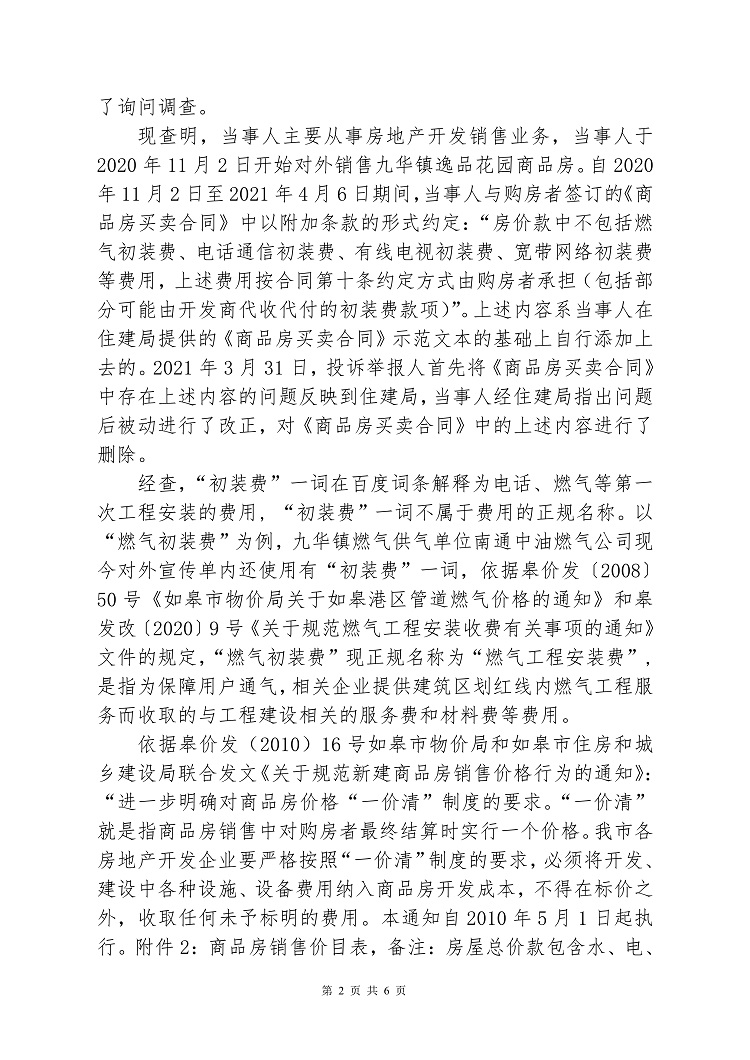 了询问调查。

现查明，当事人主要从事房地产开发销售业务，当事人于2020年11月2日开始对外销售九华镇逸品花园商品房。自2020年11月2日至2021年4月6日期间，当事人与购房者签订的《商品房买卖合同》中以附加条款的形式约定：“房价款中不包括燃气初装费、电话通信初装费、有线电视初装费、宽带网络初装费等费用，上述费用按合同第十条约定方式由购房者承担（包括部分可能由开发商代收代付的初装费款项）”。上述内容系当事人在住建局提供的《商品房买卖合同》示范文本的基础上自行添加上去的。2021年3月31日，投诉举报人首先将《商品房买卖合同》中存在上述内容的问题反映到住建局，当事人经住建局指出问题后被动进行了改正，对《商品房买卖合同》中的上述内容进行了删除。

经查，“初装费”一词在百度词条解释为电话、燃气等第一次工程安装的费用，“初装费”一词不属于费用的正规名称。以“燃气初装费”为例，九华镇燃气供气单位南通中油燃气公司现今对外宣传单内还使用有“初装费”一词，依据皋价发〔2008〕50号《如皋市物价局关于如皋港区管道燃气价格的通知》和皋发改〔2020〕9号《关于规范燃气工程安装收费有关事项的通知》文件的规定，“燃气初装费”现正规名称为“燃气工程安装费”，是指为保障用户通气，相关企业提供建筑区划红线内燃气工程服务而收取的与工程建设相关的服务费和材料费等费用。

依据皋价发（2010）16号如皋市物价局和如皋市住房和城乡建设局联合发文《关于规范新建商品房销售价格行为的通知》：“进一步明确对商品房价格“一价清”制度的要求。“一价清”就是指商品房销售中对购房者最终结算时实行一个价格。我市各房地产开发企业要严格按照“一价清”制度的要求，必须将开发、建设中各种设施、设备费用纳入商品房开发成本，不得在标价之外，收取任何未予标明的费用。本通知自2010年5月1日起执行。附件2：商品房销售价目表，备注：房屋总价款包含水、电、

第 2 页 共 6 页